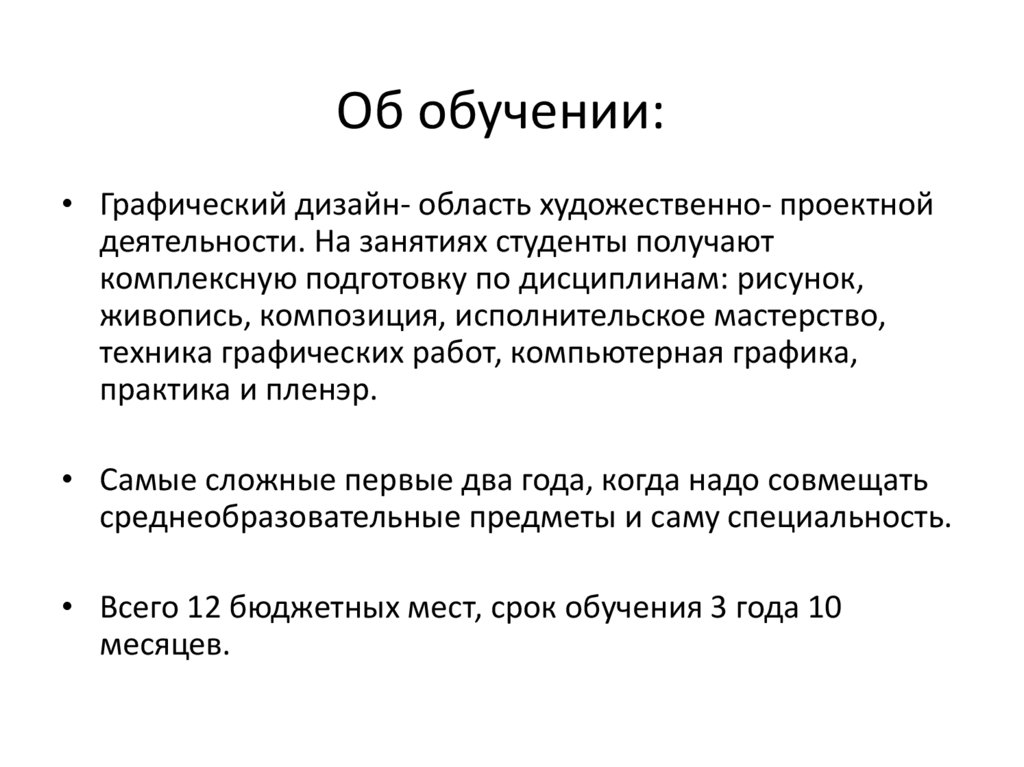 Об обучении:

• Графический дизайн- область художественно- проектной деятельности. На занятиях студенты получают комплексную подготовку по дисциплинам: рисунок, живопись, композиция, исполнительское мастерство, техника графических работ, компьютерная графика, практика и пленэр.

• Самые сложные первые два года, когда надо совмещать среднеобразовательные предметы и саму специальность.

• Всего 12 бюджетных мест, срок обучения 3 года 10 месяцев.